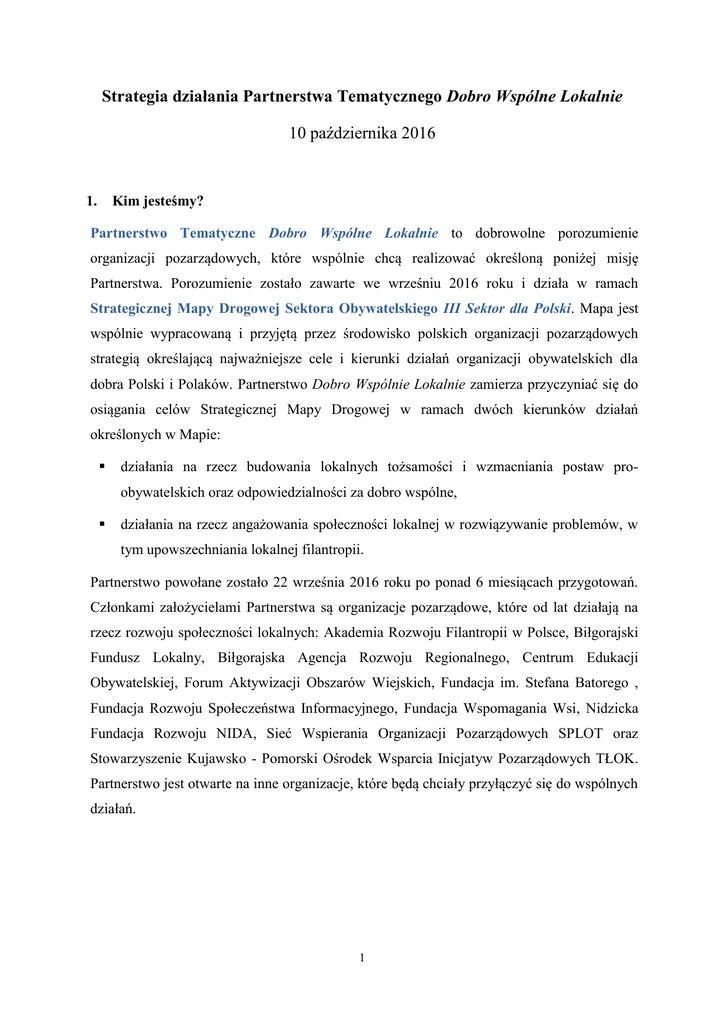 Strategia działania Partnerstwa Tematycznego Dobro Wspólne Lokalnie

10 października 2016

1. Kim jesteśmy?

Partnerstwo Tematyczne Dobro Wspólne Lokalnie to dobrowolne porozumienie organizacji pozarządowych, które wspólnie chcą realizować określoną poniżej misję Partnerstwa. Porozumienie zostało zawarte we wrześniu 2016 roku i działa w ramach Strategicznej Mapy Drogowej Sektora Obywatelskiego III Sektor dla Polski. Mapa jest wspólnie wypracowaną i przyjętą przez środowisko polskich organizacji pozarządowych strategią określającą najważniejsze cele i kierunki działań organizacji obywatelskich dla dobra Polski i Polaków. Partnerstwo Dobro Wspólnie Lokalnie zamierza przyczyniać się do osiągania celów Strategicznej Mapy Drogowej w ramach dwóch kierunków działań określonych w Mapie:

▪ działania na rzecz budowania lokalnych tożsamości i wzmacniania postaw pro-obywatelskich oraz odpowiedzialności za dobro wspólne,

▪ działania na rzecz angażowania społeczności lokalnej w rozwiązywanie problemów, w tym upowszechniania lokalnej filantropii.

Partnerstwo powołane zostało 22 września 2016 roku po ponad 6 miesiącach przygotowań. Członkami założycielami Partnerstwa są organizacje pozarządowe, które od lat działają na rzecz rozwoju społeczności lokalnych: Akademia Rozwoju Filantropii w Polsce, Biłgorajski Fundusz Lokalny, Biłgorajska Agencja Rozwoju Regionalnego, Centrum Edukacji Obywatelskiej, Forum Aktywizacji Obszarów Wiejskich, Fundacja im. Stefana Batorego , Fundacja Rozwoju Społeczeństwa Informacyjnego, Fundacja Wspomagania Wsi, Nidzicka Fundacja Rozwoju NIDA, Sieć Wspierania Organizacji Pozarządowych SPLOT oraz Stowarzyszenie Kujawsko - Pomorski Ośrodek Wsparcia Inicjatyw Pozarządowych TŁOK. Partnerstwo jest otwarte na inne organizacje, które będą chciały przyłączyć się do wspólnych działań.

1